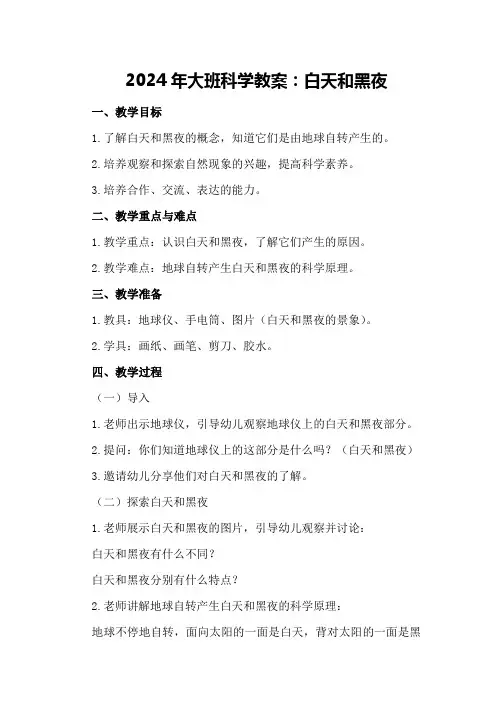 2024年大班科学教案：白天和黑夜

一、教学目标

1.了解白天和黑夜的概念，知道它们是由地球自转产生的。

2.培养观察和探索自然现象的兴趣，提高科学素养。

3.培养合作、交流、表达的能力。

二、教学重点与难点

1.教学重点：认识白天和黑夜，了解它们产生的原因。

2.教学难点：地球自转产生白天和黑夜的科学原理。

三、教学准备

1.教具：地球仪、手电筒、图片（白天和黑夜的景象）。

2.学具：画纸、画笔、剪刀、胶水。

四、教学过程

（一）导入

1.老师出示地球仪，引导幼儿观察地球仪上的白天和黑夜部分。

2.提问：你们知道地球仪上的这部分是什么吗？（白天和黑夜）

3.邀请幼儿分享他们对白天和黑夜的了解。

（二）探索白天和黑夜

1.老师展示白天和黑夜的图片，引导幼儿观察并讨论：

白天和黑夜有什么不同？

白天和黑夜分别有什么特点？

2.老师讲解地球自转产生白天和黑夜的科学原理：

地球不停地自转，面向太阳的一面是白天，背对太阳的一面是黑